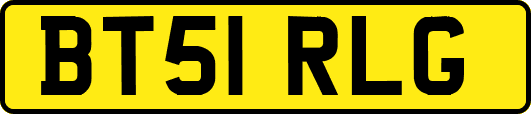 BT51 RLG